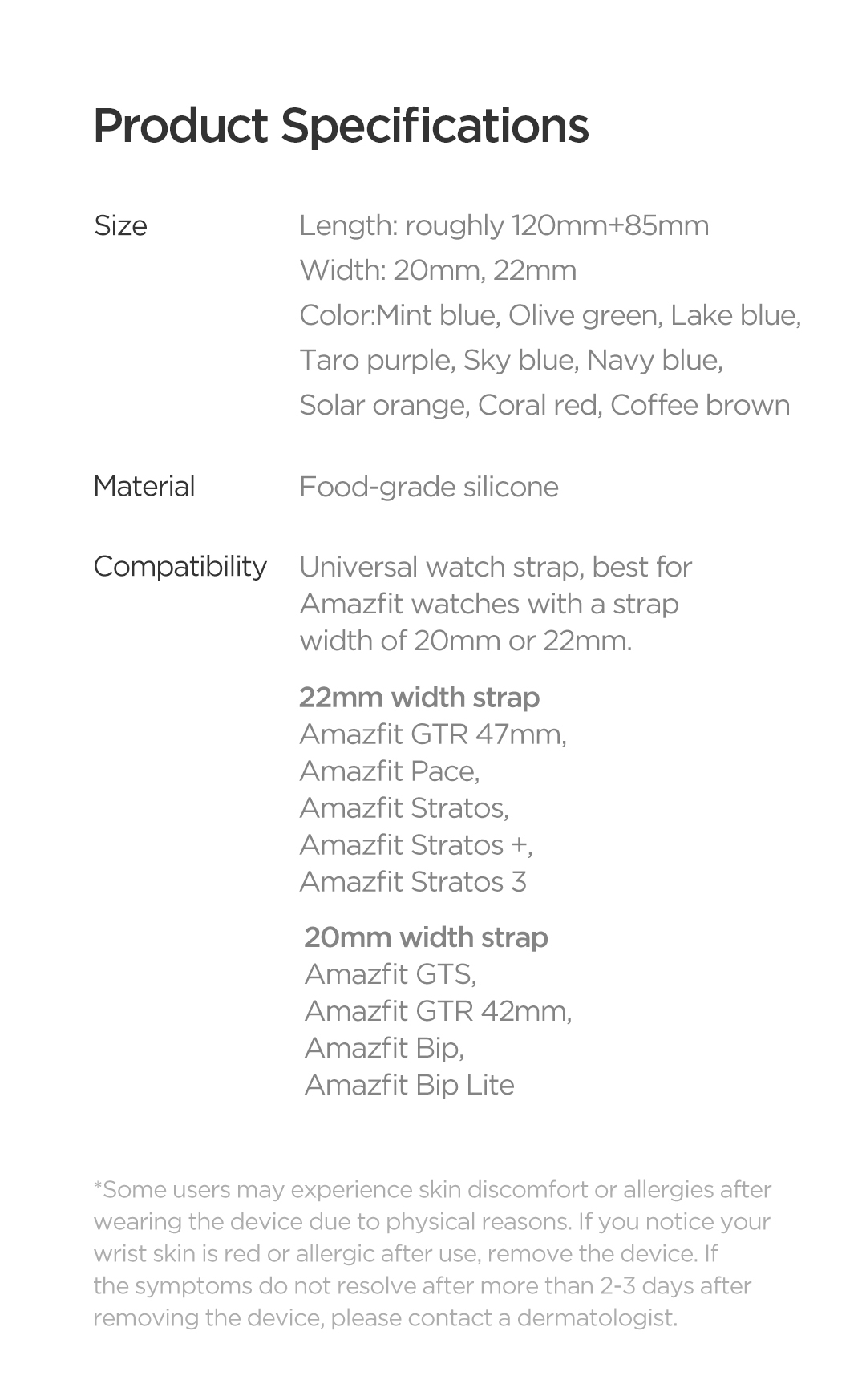 Product Specifications

Size

Length: roughly 120mm+85mm
Width: 20mm, 22mm
Color:Mint blue, Olive green, Lake blue, Taro purple, Sky blue, Navy blue, Solar orange, Coral red, Coffee brown

Material

Food-grade silicone

Compatibility

Universal watch strap, best for Amazfit watches with a strap width of 20mm or 22mm.

22mm width strap
Amazfit GTR 47mm,
Amazfit Pace,
Amazfit Stratos,
Amazfit Stratos +,
Amazfit Stratos 3

20mm width strap
Amazfit GTS,
Amazfit GTR 42mm,
Amazfit Bip,
Amazfit Bip Lite

*Some users may experience skin discomfort or allergies after wearing the device due to physical reasons. If you notice your wrist skin is red or allergic after use, remove the device. If the symptoms do not resolve after more than 2-3 days after removing the device, please contact a dermatologist.